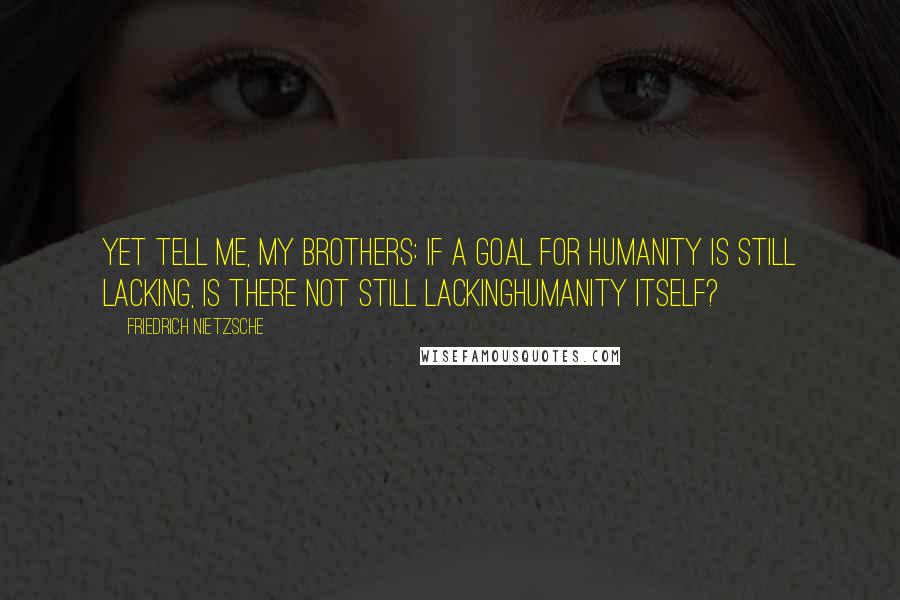 YET TELL ME, MY BROTHERS: IF A GOAL FOR HUMANITY IS STILL LACKING, IS THERE NOT STILL LACKINGHUMANITY ITSELF?

FRIEDRICH NIETZSCHE

WISEFAMOUSQUOTES.COM